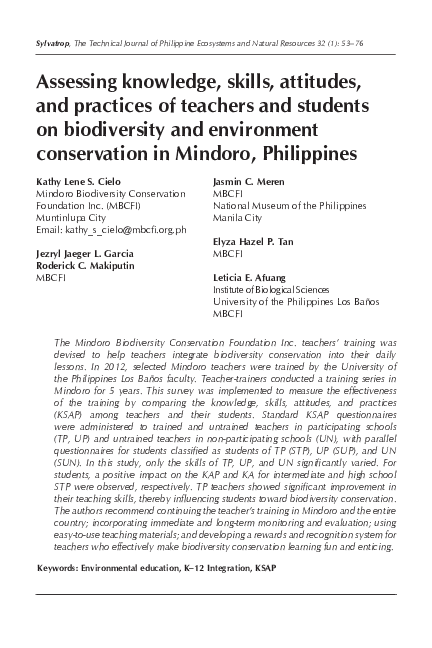 Sylvatrop, The Technical Journal of Philippine Ecosystems and Natural Resources 32 (1): 53–76

Assessing knowledge, skills, attitudes, and practices of teachers and students on biodiversity and environment conservation in Mindoro, Philippines

Kathy Lene S. Cielo
Mindoro Biodiversity Conservation Foundation Inc. (MBCFI)
Muntinlupa City
Email: kathy_s_cielo@mbcfi.org.ph

Jezryl Jaeger L. Garcia
Roderick C. Makiputin
MBCFI

Jasmin C. Meren
MBCFI
National Museum of the Philippines
Manila City

Elyza Hazel P. Tan
MBCFI

Leticia E. Afuang
Institute of Biological Sciences
University of the Philippines Los Baños
MBCFI

The Mindoro Biodiversity Conservation Foundation Inc. teachers' training was devised to help teachers integrate biodiversity conservation into their daily lessons. In 2012, selected Mindoro teachers were trained by the University of the Philippines Los Baños faculty. Teacher-trainers conducted a training series in Mindoro for 5 years. This survey was implemented to measure the effectiveness of the training by comparing the knowledge, skills, attitudes, and practices (KSAP) among teachers and their students. Standard KSAP questionnaires were administered to trained and untrained teachers in participating schools (TP, UP) and untrained teachers in non-participating schools (UN), with parallel questionnaires for students classified as students of TP (STP), UP (SUP), and UN (SUN). In this study, only the skills of TP, UP, and UN significantly varied. For students, a positive impact on the KAP and KA for intermediate and high school STP were observed, respectively. TP teachers showed significant improvement in their teaching skills, thereby influencing students toward biodiversity conservation. The authors recommend continuing the teacher's training in Mindoro and the entire country; incorporating immediate and long-term monitoring and evaluation; using easy-to-use teaching materials; and developing a rewards and recognition system for teachers who effectively make biodiversity conservation learning fun and enticing.

Keywords: Environmental education, K–12 Integration, KSAP